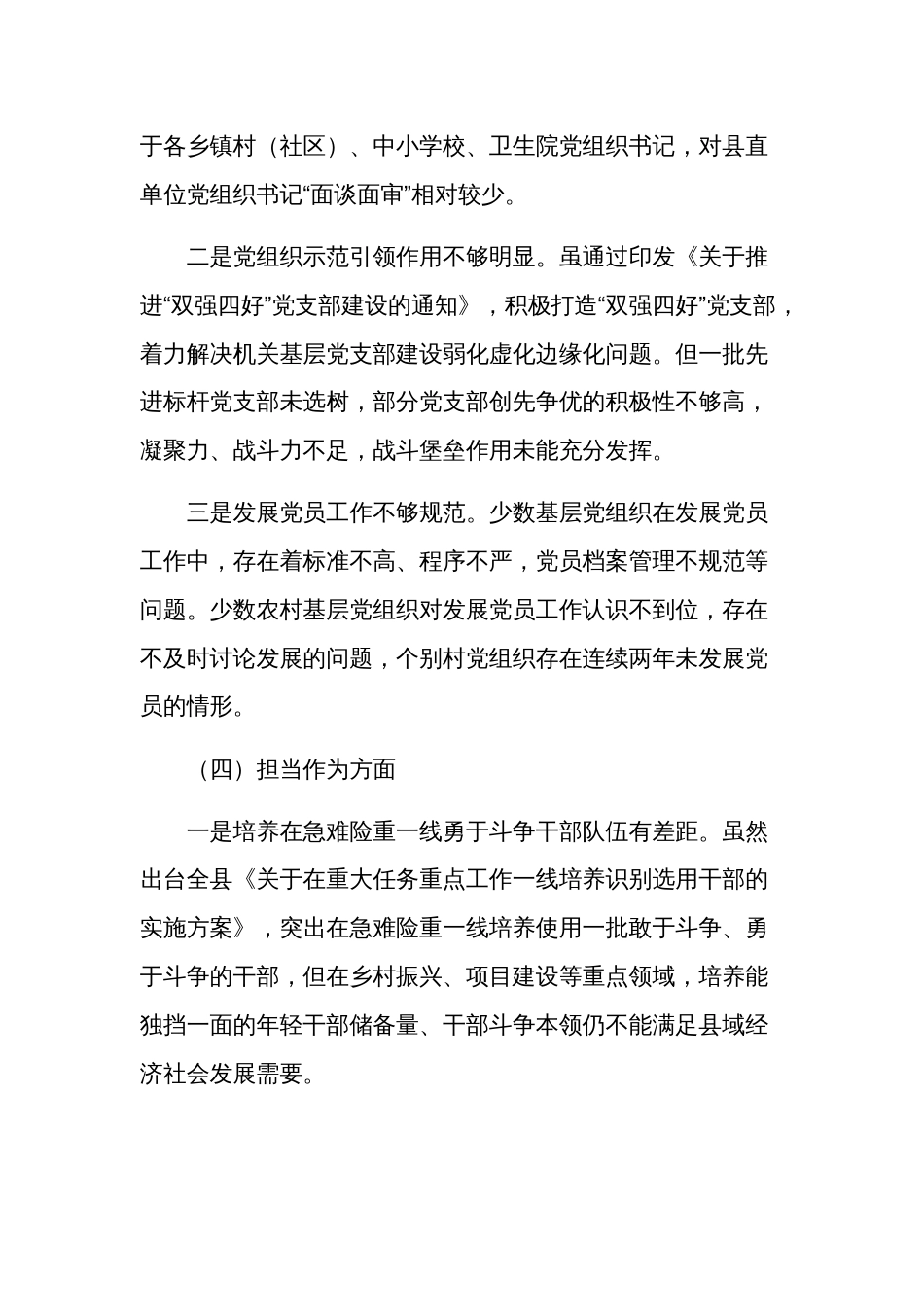 于各乡镇村（社区）、中小学校、卫生院党组织书记，对县直单位党组织书记“面谈面审”相对较少。

二是党组织示范引领作用不够明显。虽通过印发《关于推进“双强四好”党支部建设的通知》，积极打造“双强四好”党支部，着力解决机关基层党支部建设弱化虚化边缘化问题。但一批先进标杆党支部未选树，部分党支部创先争优的积极性不够高，凝聚力、战斗力不足，战斗堡垒作用未能充分发挥。

三是发展党员工作不够规范。少数基层党组织在发展党员工作中，存在着标准不高、程序不严，党员档案管理不规范等问题。少数农村基层党组织对发展党员工作认识不到位，存在不及时讨论发展的问题，个别村党组织存在连续两年未发展党员的情形。

（四）担当作为方面

一是培养在急难险重一线勇于斗争干部队伍有差距。虽然出台全县《关于在重大任务重点工作一线培养识别选用干部的实施方案》，突出在急难险重一线培养使用一批敢于斗争、勇于斗争的干部，但在乡村振兴、项目建设等重点领域，培养能独挡一面的年轻干部储备量、干部斗争本领仍不能满足县域经济社会发展需要。